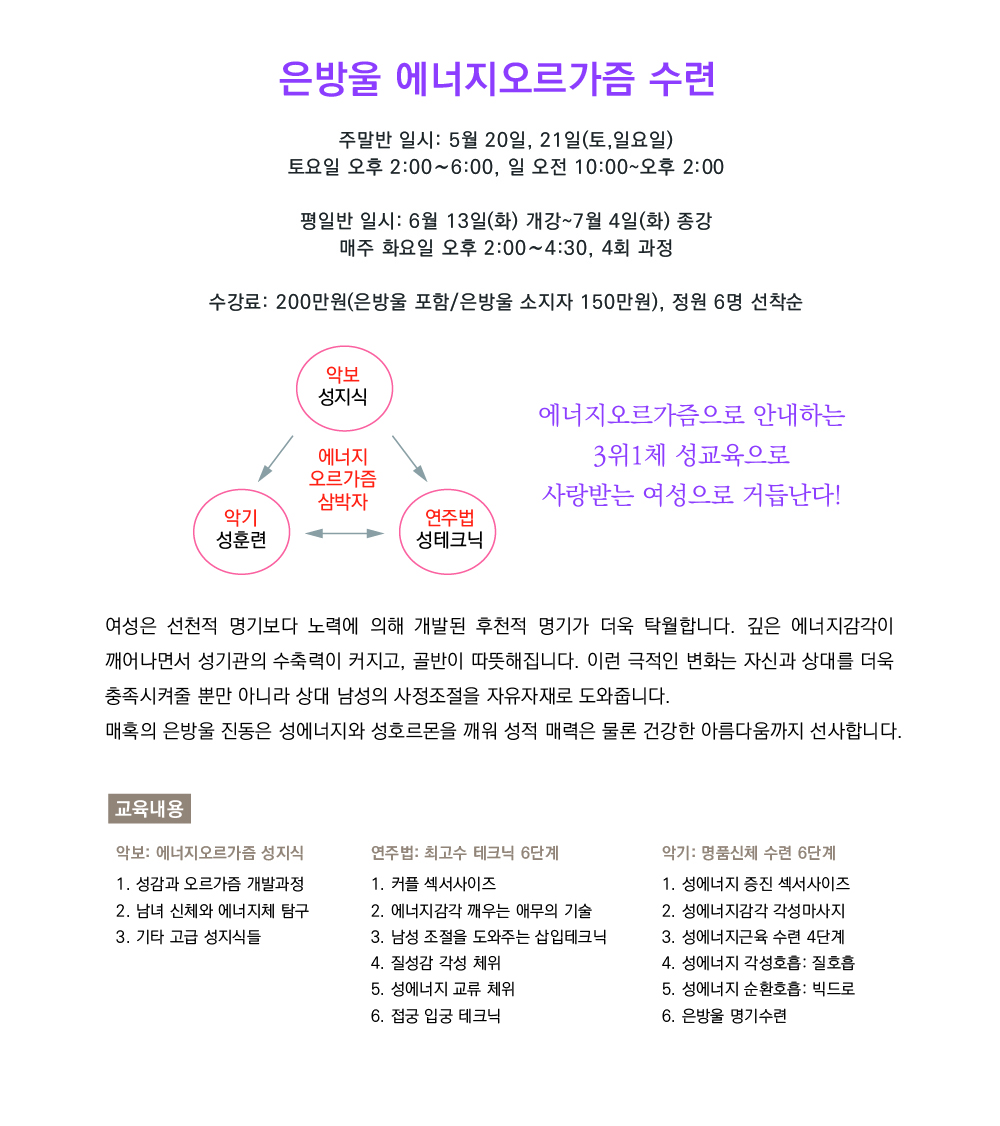 은방울 에너지오르가즘 수련

주말반 일시: 5월 20일, 21일(토,일요일)
토요일 오후 2:00~6:00, 일 오전 10:00~오후 2:00

평일반 일시: 6월 13일(화) 개강~7월 4일(화) 종강
매주 화요일 오후 2:00~4:30, 4회 과정

수강료: 200만원(은방울 포함/은방울 소지자 150만원), 정원 6명 선착순

악보
성지식

에너지
오르가즘
삼박자

악기
성훈련

연주법
성테크닉

에너지오르가즘으로 안내하는
3위1체 성교육으로
사랑받는 여성으로 거듭난다!

여성은 선천적 명기보다 노력에 의해 개발된 후천적 명기가 더욱 탁월합니다. 깊은 에너지감각이 깨어나면서 성기관의 수축력이 커지고, 골반이 따뜻해집니다. 이런 극적인 변화는 자신과 상대를 더욱 충족시켜줄 뿐만 아니라 상대 남성의 사정조절을 자유자재로 도와줍니다.
매혹의 은방울 진동은 성에너지와 성호르몬을 깨워 성적 매력은 물론 건강한 아름다움까지 선사합니다.

교육내용

악보: 에너지오르가즘 성지식
1. 성감과 오르가즘 개발과정
2. 남녀 신체와 에너지체 탐구
3. 기타 고급 성지식들

연주법: 최고수 테크닉 6단계
1. 커플 섹서사이즈
2. 에너지감각 깨우는 애무의 기술
3. 남성 조절을 도와주는 삽입테크닉
4. 질성감 각성 체위
5. 성에너지 교류 체위
6. 접궁 입궁 테크닉

악기: 명품신체 수련 6단계
1. 성에너지 증진 섹서사이즈
2. 성에너지감각 각성마사지
3. 성에너지근육 수련 4단계
4. 성에너지 각성호흡: 질호흡
5. 성에너지 순환호흡: 빅드로
6. 은방울 명기수련